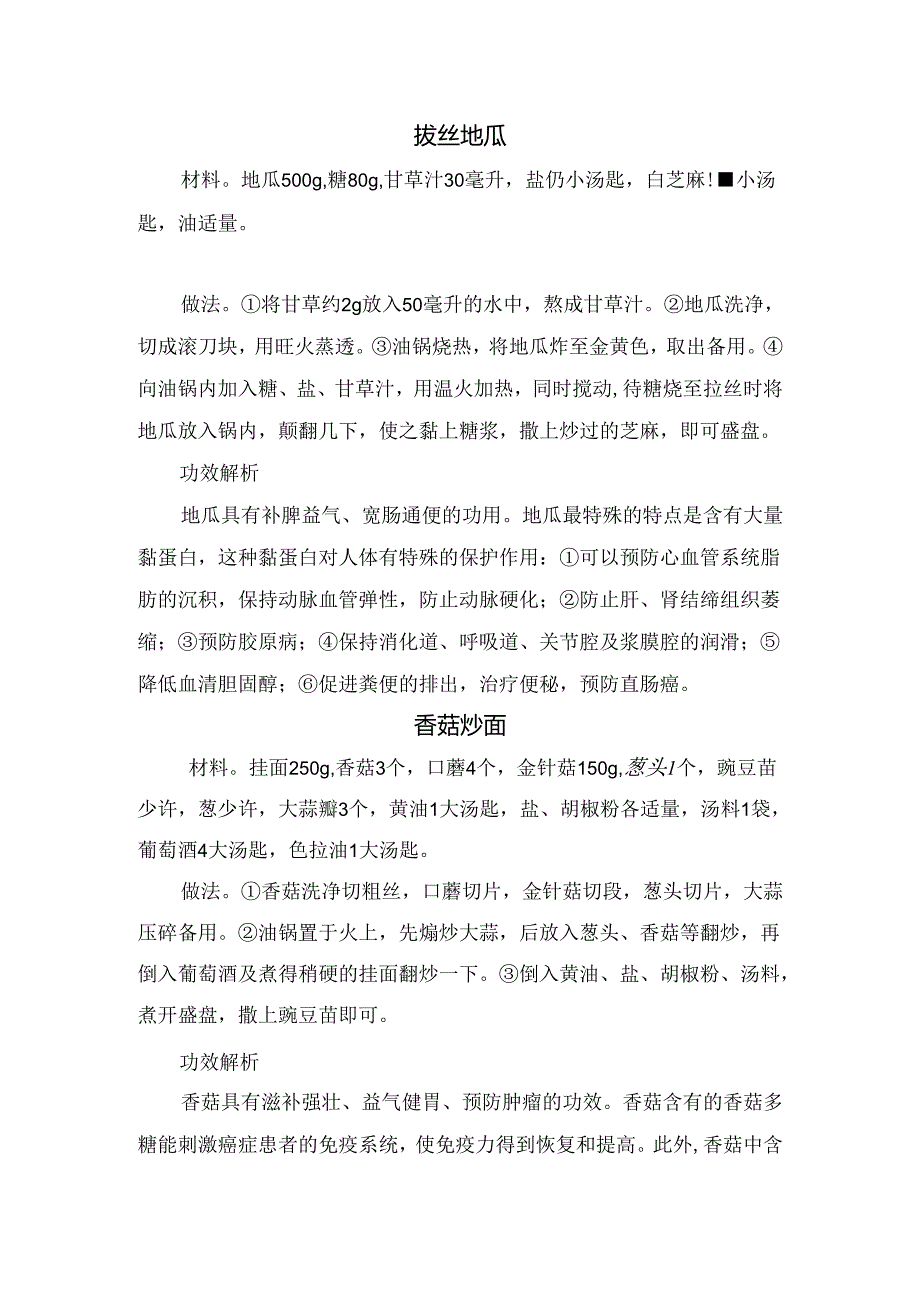 拔丝地瓜

材料。地瓜500g,糖80g,甘草汁30毫升，盐仍小汤匙，白芝麻!■小汤匙，油适量。

做法。①将甘草约2g放入50毫升的水中，熬成甘草汁。②地瓜洗净，切成滚刀块，用旺火蒸透。③油锅烧热，将地瓜炸至金黄色，取出备用。④向油锅内加入糖、盐、甘草汁，用温火加热，同时搅动，待糖烧至拉丝时将地瓜放入锅内，颠翻几下，使之黏上糖浆，撒上炒过的芝麻，即可盛盘。

功效解析

地瓜具有补脾益气、宽肠通便的功用。地瓜最特殊的特点是含有大量黏蛋白，这种黏蛋白对人体有特殊的保护作用：①可以预防心血管系统脂肪的沉积，保持动脉血管弹性，防止动脉硬化；②防止肝、肾结缔组织萎缩；③预防胶原病；④保持消化道、呼吸道、关节腔及浆膜腔的润滑；⑤降低血清胆固醇；⑥促进粪便的排出，治疗便秘，预防直肠癌。

香菇炒面

材料。挂面250g,香菇3个，口蘑4个，金针菇150g,葱头1个，豌豆苗少许，葱少许，大蒜瓣3个，黄油1大汤匙，盐、胡椒粉各适量，汤料1袋，葡萄酒4大汤匙，色拉油1大汤匙。

做法。①香菇洗净切粗丝，口蘑切片，金针菇切段，葱头切片，大蒜压碎备用。②油锅置于火上，先煸炒大蒜，后放入葱头、香菇等翻炒，再倒入葡萄酒及煮得稍硬的挂面翻炒一下。③倒入黄油、盐、胡椒粉、汤料，煮开盛盘，撒上豌豆苗即可。

功效解析

香菇具有滋补强壮、益气健胃、预防肿瘤的功效。香菇含有的香菇多糖能刺激癌症患者的免疫系统，使免疫力得到恢复和提高。此外,香菇中含